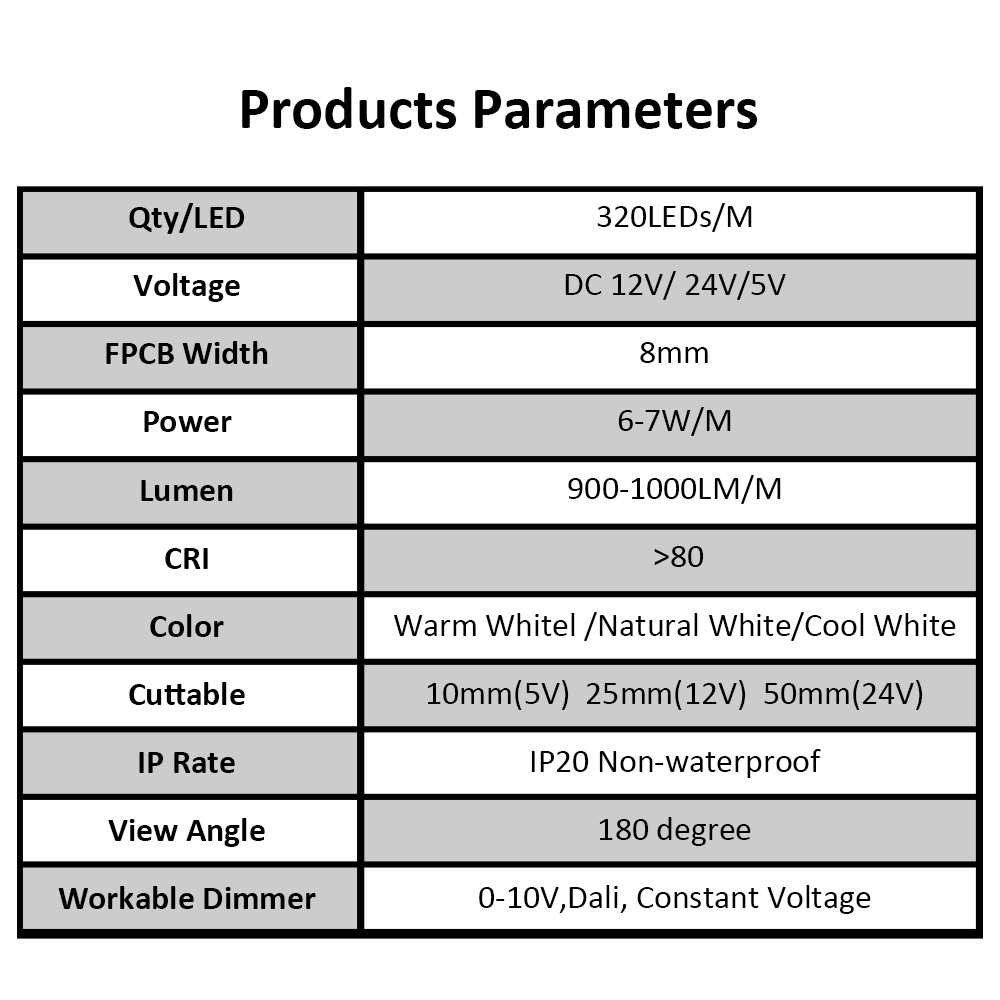 Products Parameters

| Qty/LED | 320LEDs/M |
|---|---|
| Voltage | DC 12V/ 24V/5V |
| FPCB Width | 8mm |
| Power | 6-7W/M |
| Lumen | 900-1000LM/M |
| CRI | >80 |
| Color | Warm Whitel /Natural White/Cool White |
| Cuttable | 10mm(5V) 25mm(12V) 50mm(24V) |
| IP Rate | IP20 Non-waterproof |
| View Angle | 180 degree |
| Workable Dimmer | 0-10V,Dali, Constant Voltage |